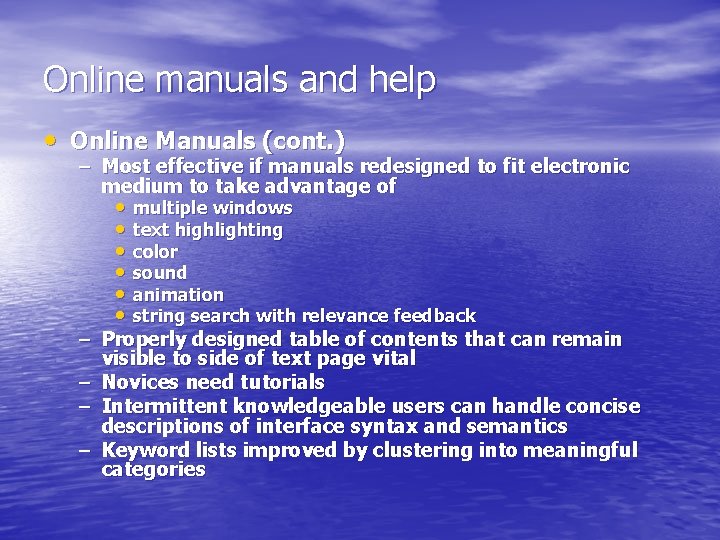 Online manuals and help

• Online Manuals (cont.)

- Most effective if manuals redesigned to fit electronic medium to take advantage of

• multiple windows
• text highlighting
• color
• sound
• animation
• string search with relevance feedback

- Properly designed table of contents that can remain visible to side of text page vital
- Novices need tutorials
- Intermittent knowledgeable users can handle concise descriptions of interface syntax and semantics
- Keyword lists improved by clustering into meaningful categories